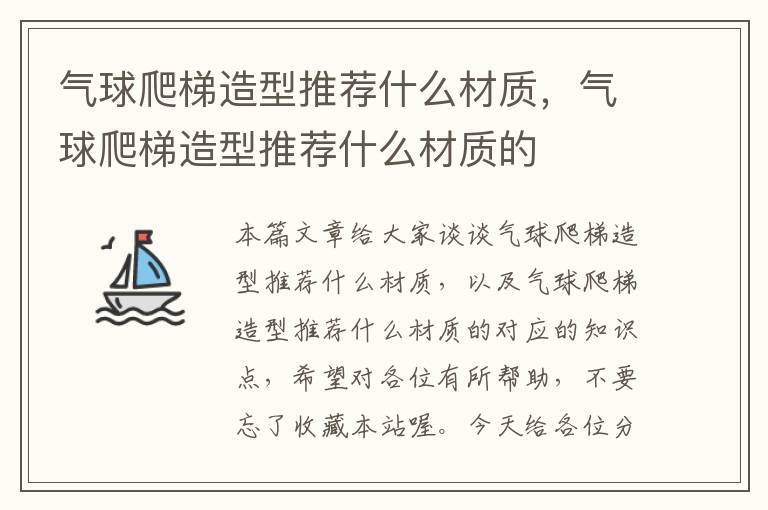 气球爬梯造型推荐什么材质，气球爬梯造型推荐什么材质的

本篇文章给大家谈谈气球爬梯造型推荐什么材质，以及气球爬梯造型推荐什么材质的对应的知识点，希望对各位有所帮助，不要忘了收藏本站喔。今天给各位分